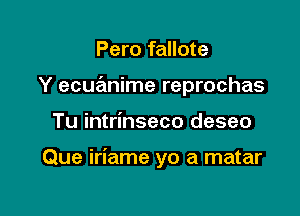 Pero fallote
Y ecuánime reprochas
Tu intrínseco deseo
Que iríame yo a matar